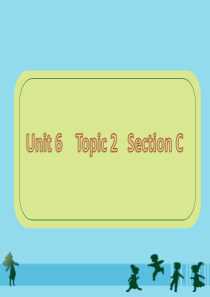 Unit 6 Topic 2 Section C